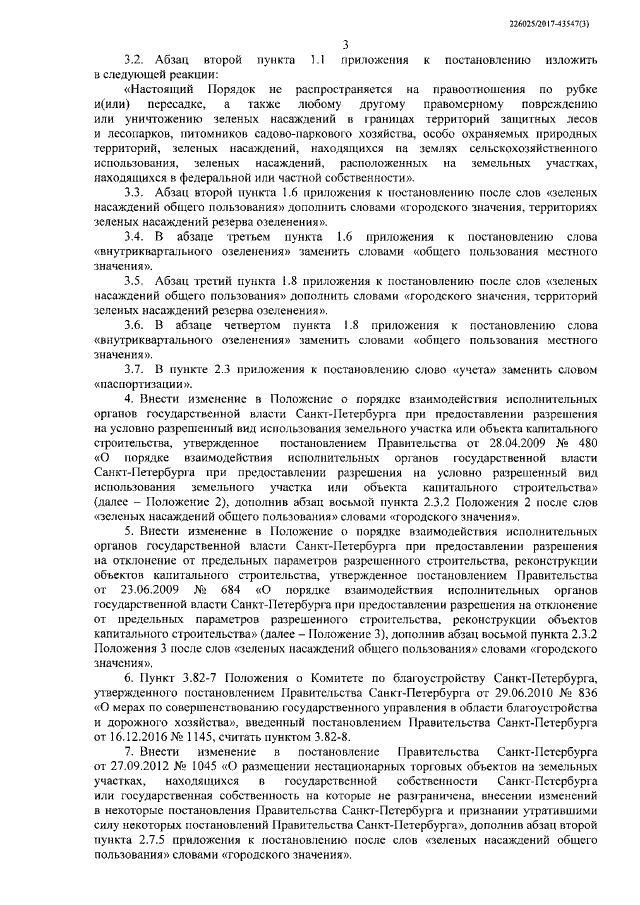 226025/2017-43547(3)

3

3.2. Абзац второй пункта 1.1 приложения к постановлению изложить в следующей реакции:

«Настоящий Порядок не распространяется на правоотношения по рубке и(или) пересадке, а также любому другому правомерному повреждению или уничтожению зеленых насаждений в границах территорий защитных лесов и лесопарков, питомников садово-паркового хозяйства, особо охраняемых природных территорий, зеленых насаждений, находящихся на землях сельскохозяйственного использования, зеленых насаждений, расположенных на земельных участках, находящихся в федеральной или частной собственности».

3.3. Абзац второй пункта 1.6 приложения к постановлению после слов «зеленых насаждений общего пользования» дополнить словами «городского значения, территориях зеленых насаждений резерва озеленения».

3.4. В абзаце третьем пункта 1.6 приложения к постановлению слова «внутриквартального озеленения» заменить словами «общего пользования местного значения».

3.5. Абзац третий пункта 1.8 приложения к постановлению после слов «зеленых насаждений общего пользования» дополнить словами «городского значения, территорий зеленых насаждений резерва озеленения».

3.6. В абзаце четвертом пункта 1.8 приложения к постановлению слова «внутриквартального озеленения» заменить словами «общего пользования местного значения».

3.7. В пункте 2.3 приложения к постановлению слово «учета» заменить словом «паспортизации».

4. Внести изменение в Положение о порядке взаимодействия исполнительных органов государственной власти Санкт-Петербурга при предоставлении разрешения на условно разрешенный вид использования земельного участка или объекта капитального строительства, утвержденное постановлением Правительства от 28.04.2009 № 480 «О порядке взаимодействия исполнительных органов государственной власти Санкт-Петербурга при предоставлении разрешения на условно разрешенный вид использования земельного участка или объекта капитального строительства» (далее – Положение 2), дополнив абзац восьмой пункта 2.3.2 Положения 2 после слов «зеленых насаждений общего пользования» словами «городского значения».

5. Внести изменение в Положение о порядке взаимодействия исполнительных органов государственной власти Санкт-Петербурга при предоставлении разрешения на отклонение от предельных параметров разрешенного строительства, реконструкции объектов капитального строительства, утвержденное постановлением Правительства от 23.06.2009 № 684 «О порядке взаимодействия исполнительных органов государственной власти Санкт-Петербурга при предоставлении разрешения на отклонение от предельных параметров разрешенного строительства, реконструкции объектов капитального строительства» (далее – Положение 3), дополнив абзац восьмой пункта 2.3.2 Положения 3 после слов «зеленых насаждений общего пользования» словами «городского значения».

6. Пункт 3.82-7 Положения о Комитете по благоустройству Санкт-Петербурга, утвержденного постановлением Правительства Санкт-Петербурга от 29.06.2010 № 836 «О мерах по совершенствованию государственного управления в области благоустройства и дорожного хозяйства», введенный постановлением Правительства Санкт-Петербурга от 16.12.2016 № 1145, считать пунктом 3.82-8.

7. Внести изменение в постановление Правительства Санкт-Петербурга от 27.09.2012 № 1045 «О размещении нестационарных торговых объектов на земельных участках, находящихся в государственной собственности Санкт-Петербурга или государственная собственность на которые не разграничена, внесении изменений в некоторые постановления Правительства Санкт-Петербурга и признании утратившими силу некоторых постановлений Правительства Санкт-Петербурга», дополнив абзац второй пункта 2.7.5 приложения к постановлению после слов «зеленых насаждений общего пользования» словами «городского значения».